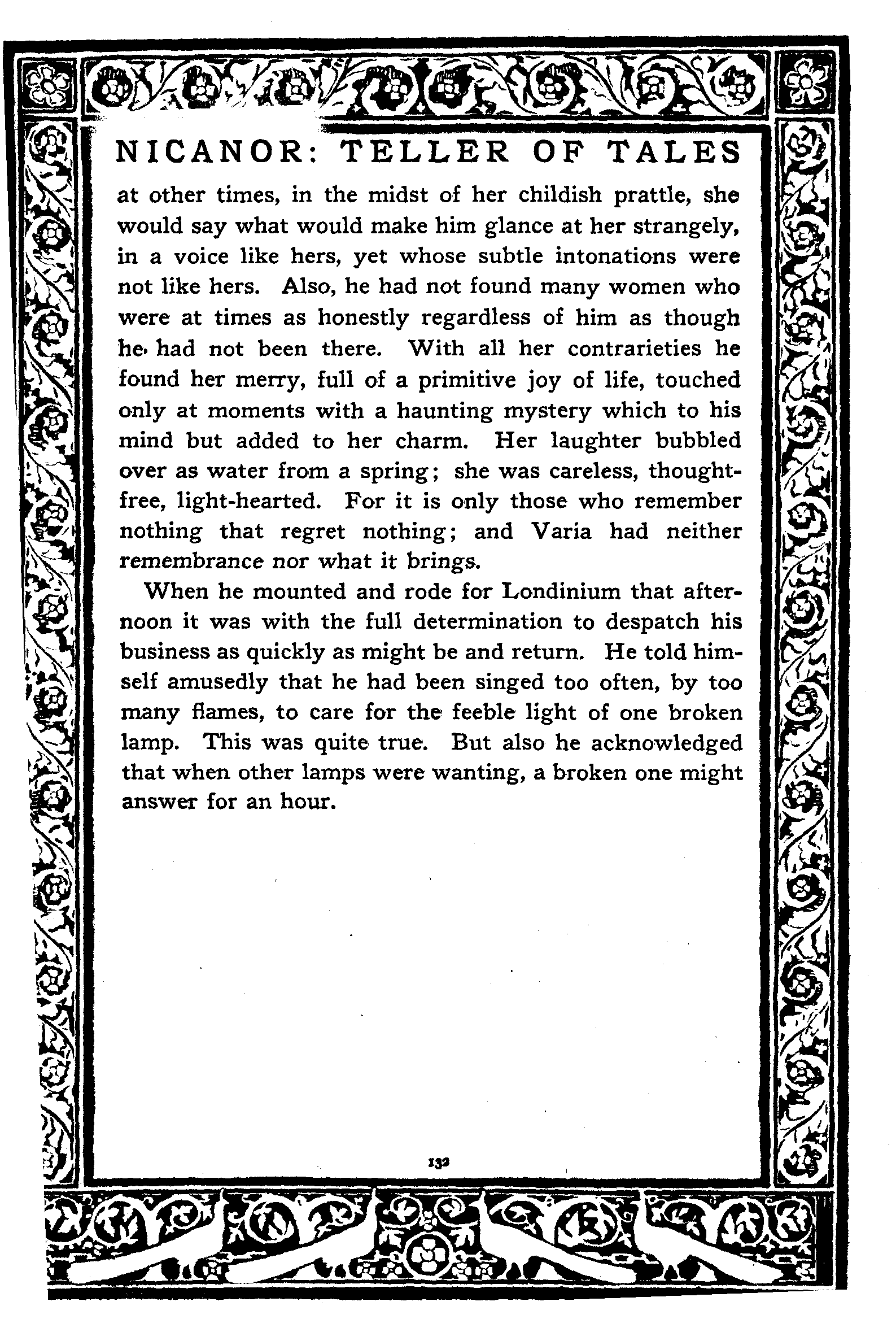 NICANOR: TELLER OF TALES

at other times, in the midst of her childish prattle, she would say what would make him glance at her strangely, in a voice like hers, yet whose subtle intonations were not like hers. Also, he had not found many women who were at times as honestly regardless of him as though he had not been there. With all her contrarieties he found her merry, full of a primitive joy of life, touched only at moments with a haunting mystery which to his mind but added to her charm. Her laughter bubbled over as water from a spring; she was careless, thought-free, light-hearted. For it is only those who remember nothing that regret nothing; and Varia had neither remembrance nor what it brings.

When he mounted and rode for Londinium that afternoon it was with the full determination to despatch his business as quickly as might be and return. He told himself amusedly that he had been singed too often, by too many flames, to care for the feeble light of one broken lamp. This was quite true. But also he acknowledged that when other lamps were wanting, a broken one might answer for an hour.

132